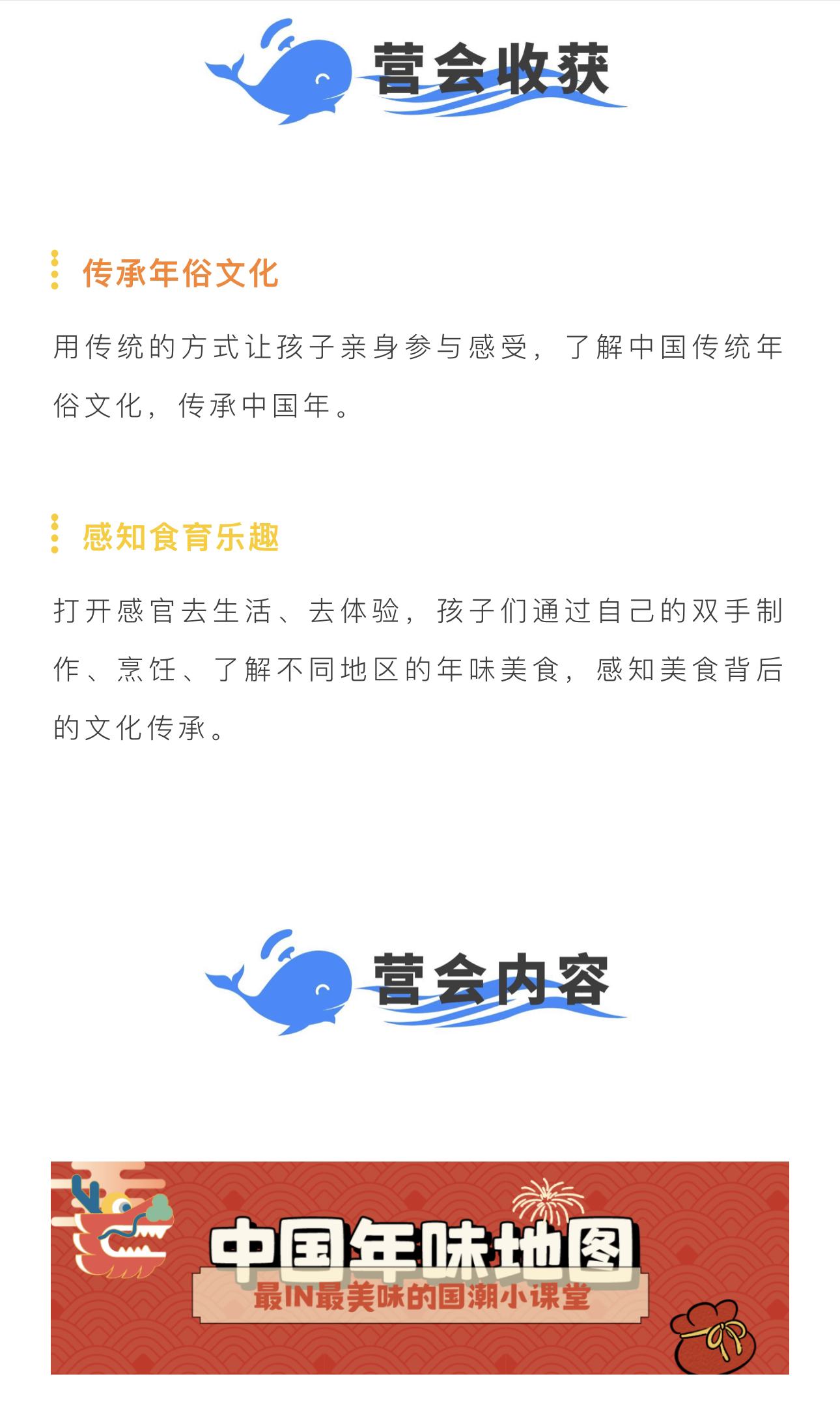 营会收获

传承年俗文化

用传统的方式让孩子亲身参与感受，了解中国传统年俗文化，传承中国年。

感知食育乐趣

打开感官去生活、去体验，孩子们通过自己的双手制作、烹饪、了解不同地区的年味美食，感知美食背后的文化传承。

营会内容

中国年味地图

最IN最美味的国潮小课堂